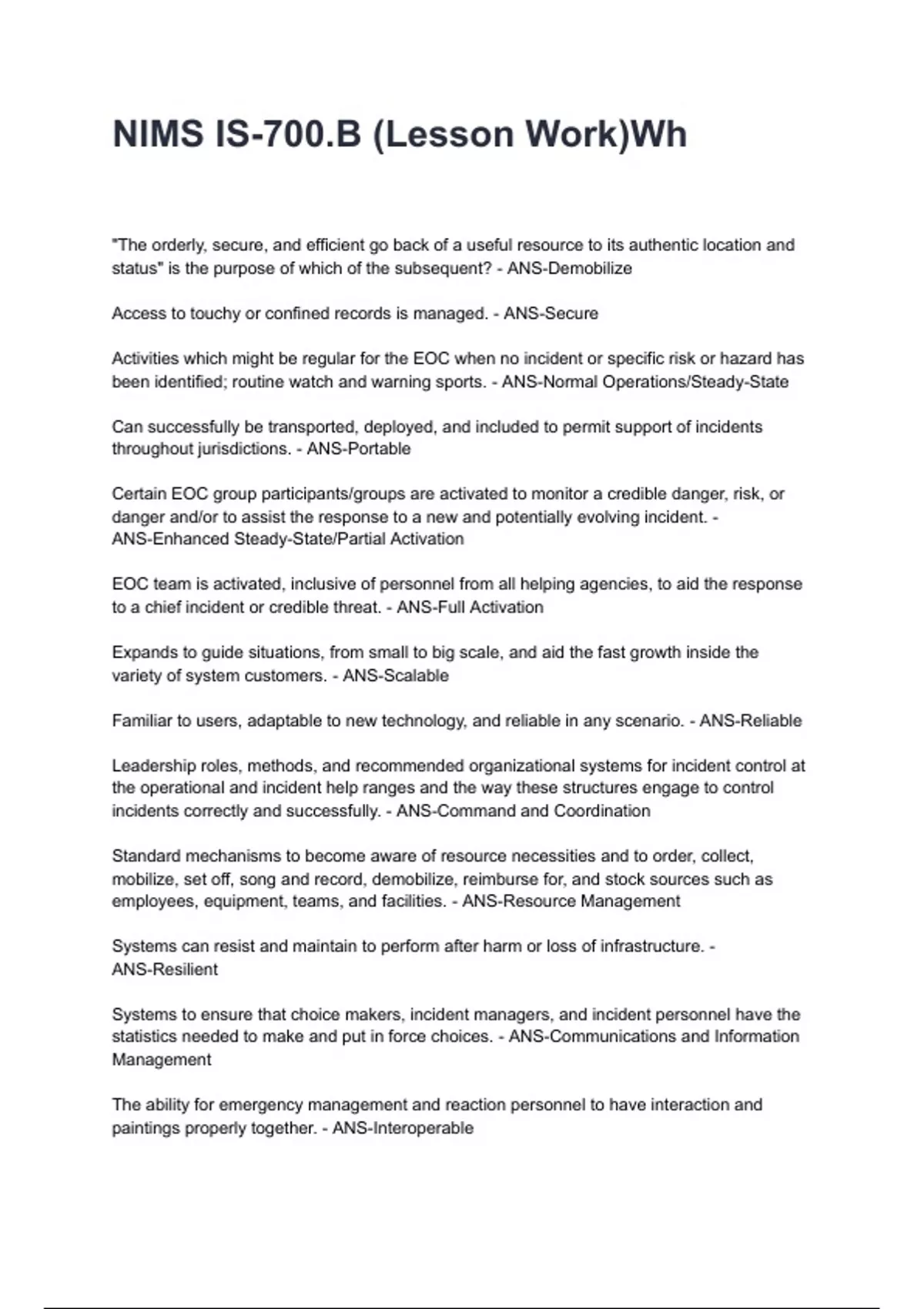 NIMS IS-700.B (Lesson Work)Wh

"The orderly, secure, and efficient go back of a useful resource to its authentic location and status" is the purpose of which of the subsequent? - ANS-Demobilize

Access to touchy or confined records is managed. - ANS-Secure

Activities which might be regular for the EOC when no incident or specific risk or hazard has been identified; routine watch and warning sports. - ANS-Normal Operations/Steady-State

Can successfully be transported, deployed, and included to permit support of incidents throughout jurisdictions. - ANS-Portable

Certain EOC group participants/groups are activated to monitor a credible danger, risk, or danger and/or to assist the response to a new and potentially evolving incident. - ANS-Enhanced Steady-State/Partial Activation

EOC team is activated, inclusive of personnel from all helping agencies, to aid the response to a chief incident or credible threat. - ANS-Full Activation

Expands to guide situations, from small to big scale, and aid the fast growth inside the variety of system customers. - ANS-Scalable

Familiar to users, adaptable to new technology, and reliable in any scenario. - ANS-Reliable

Leadership roles, methods, and recommended organizational systems for incident control at the operational and incident help ranges and the way these structures engage to control incidents correctly and successfully. - ANS-Command and Coordination

Standard mechanisms to become aware of resource necessities and to order, collect, mobilize, set off, song and record, demobilize, reimburse for, and stock sources such as employees, equipment, teams, and facilities. - ANS-Resource Management

Systems can resist and maintain to perform after harm or loss of infrastructure. - ANS-Resilient

Systems to ensure that choice makers, incident managers, and incident personnel have the statistics needed to make and put in force choices. - ANS-Communications and Information Management

The ability for emergency management and reaction personnel to have interaction and paintings properly together. - ANS-Interoperable